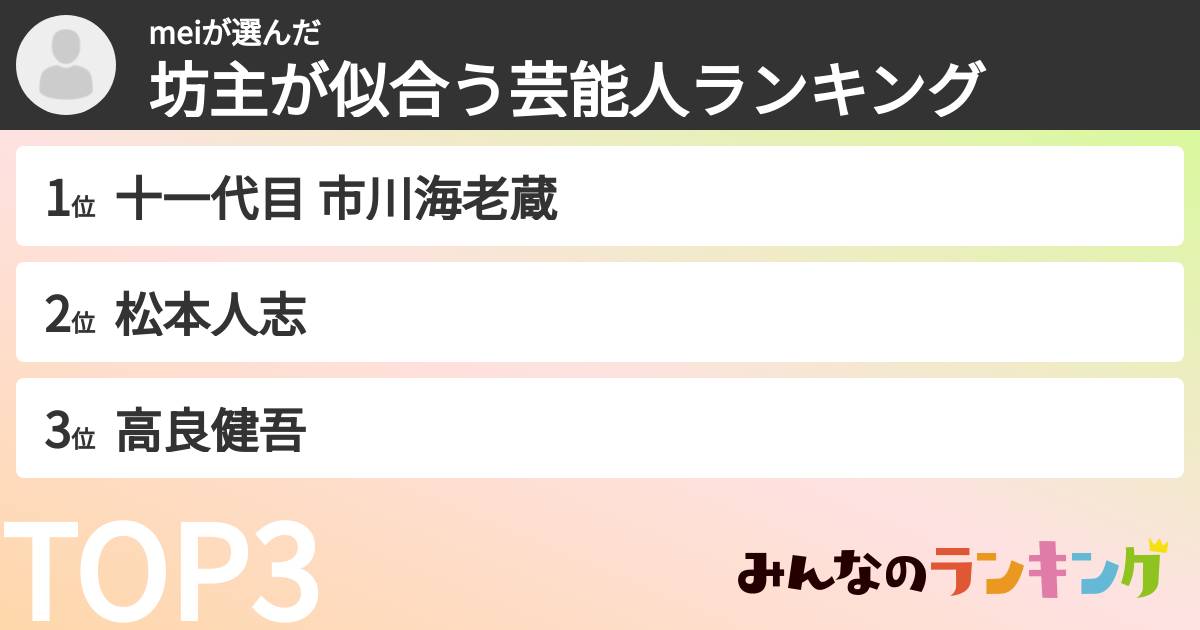 meiが選んだ
坊主が似合う芸能人ランキング

1位 十一代目 市川海老蔵

2位 松本人志

3位 高良健吾

TOP3

みんなのランキング